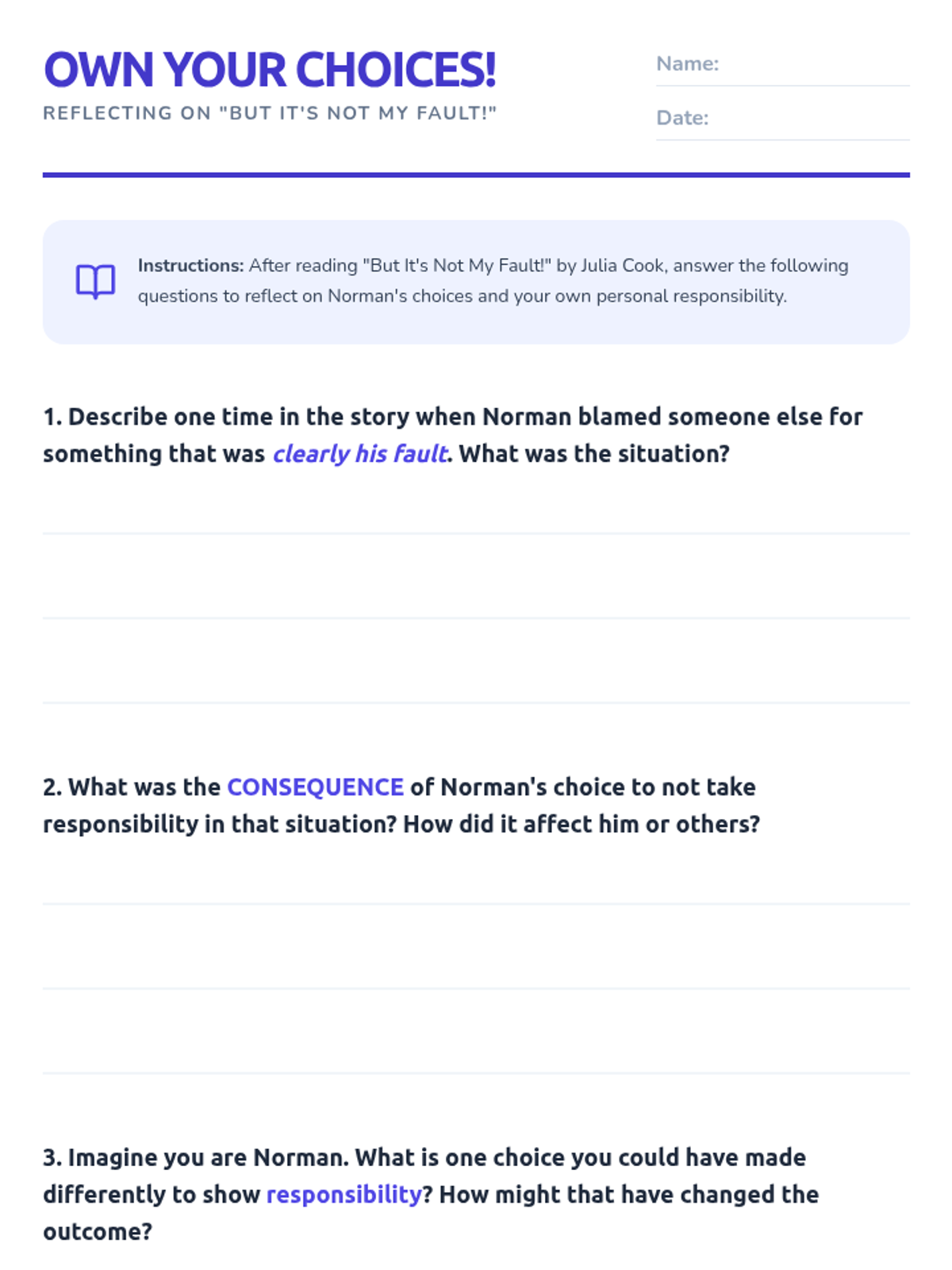 OWN YOUR CHOICES!
REFLECTING ON "BUT IT'S NOT MY FAULT!"

Name:
Date:

Instructions: After reading "But It's Not My Fault!" by Julia Cook, answer the following questions to reflect on Norman's choices and your own personal responsibility.

1. Describe one time in the story when Norman blamed someone else for something that was clearly his fault. What was the situation?

2. What was the CONSEQUENCE of Norman's choice to not take responsibility in that situation? How did it affect him or others?

3. Imagine you are Norman. What is one choice you could have made differently to show responsibility? How might that have changed the outcome?